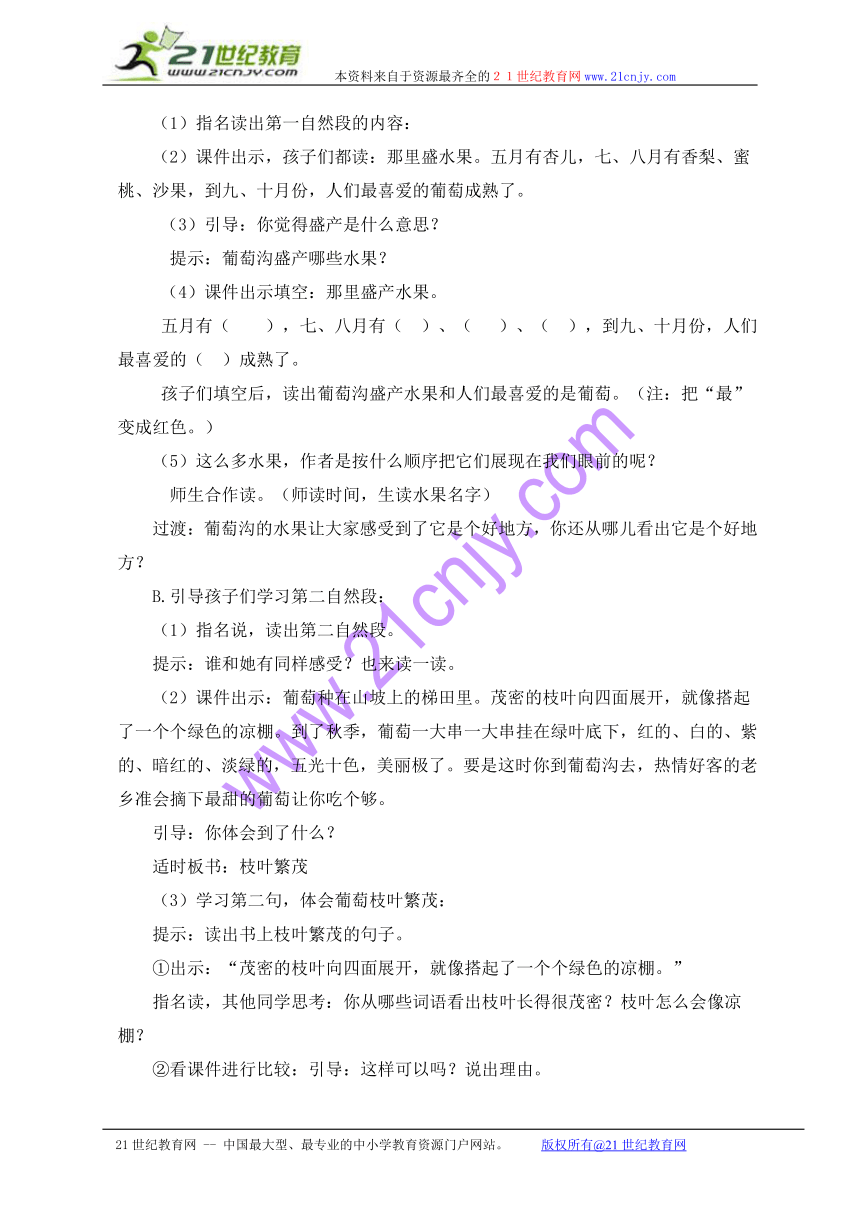 21世纪教育
www.21cnjy.com
本资料来自于资源最齐全的２１世纪教育网www.21cnjy.com

（1）指名读出第一自然段的内容：

（2）课件出示，孩子们都读：那里盛水果。五月有杏儿，七、八月有香梨、蜜桃、沙果，到九、十月份，人们最喜爱的葡萄成熟了。

（3）引导：你觉得盛产是什么意思？

提示：葡萄沟盛产哪些水果？

（4）课件出示填空：那里盛产水果。

五月有（　　），七、八月有（　）、（　　）、（　），到九、十月份，人们最喜爱的（　）成熟了。

孩子们填空后，读出葡萄沟盛产水果和人们最喜爱的是葡萄。（注：把“最”变成红色。）

（5）这么多水果，作者是按什么顺序把它们展现在我们眼前的呢？

师生合作读。（师读时间，生读水果名字）

过渡：葡萄沟的水果让大家感受到了它是个好地方，你还从哪儿看出它是个好地方？

B.引导孩子们学习第二自然段：

（1）指名说，读出第二自然段。

提示：谁和她有同样感受？也来读一读。

（2）课件出示：葡萄种在山坡上的梯田里。茂密的枝叶向四面展开，就像搭起了一个个绿色的凉棚。到了秋季，葡萄一大串一大串挂在绿叶底下，红的、白的、紫的、暗红的、淡绿的，五光十色，美丽极了。要是这时你到葡萄沟去，热情好客的老乡准会摘下最甜的葡萄让你吃个够。

引导：你体会到了什么？

适时板书：枝叶繁茂

（3）学习第二句，体会葡萄枝叶繁茂：

提示：读出书上枝叶繁茂的句子。

①出示：“茂密的枝叶向四面展开，就像搭起了一个个绿色的凉棚。”

指名读，其他同学思考：你从哪些词语看出枝叶长得很茂密？枝叶怎么会像凉棚？

②看课件进行比较：引导：这样可以吗？说出理由。

www.21cnjy.com

21世纪教育网 -- 中国最大型、最专业的中小学教育资源门户网站。　版权所有@21世纪教育网